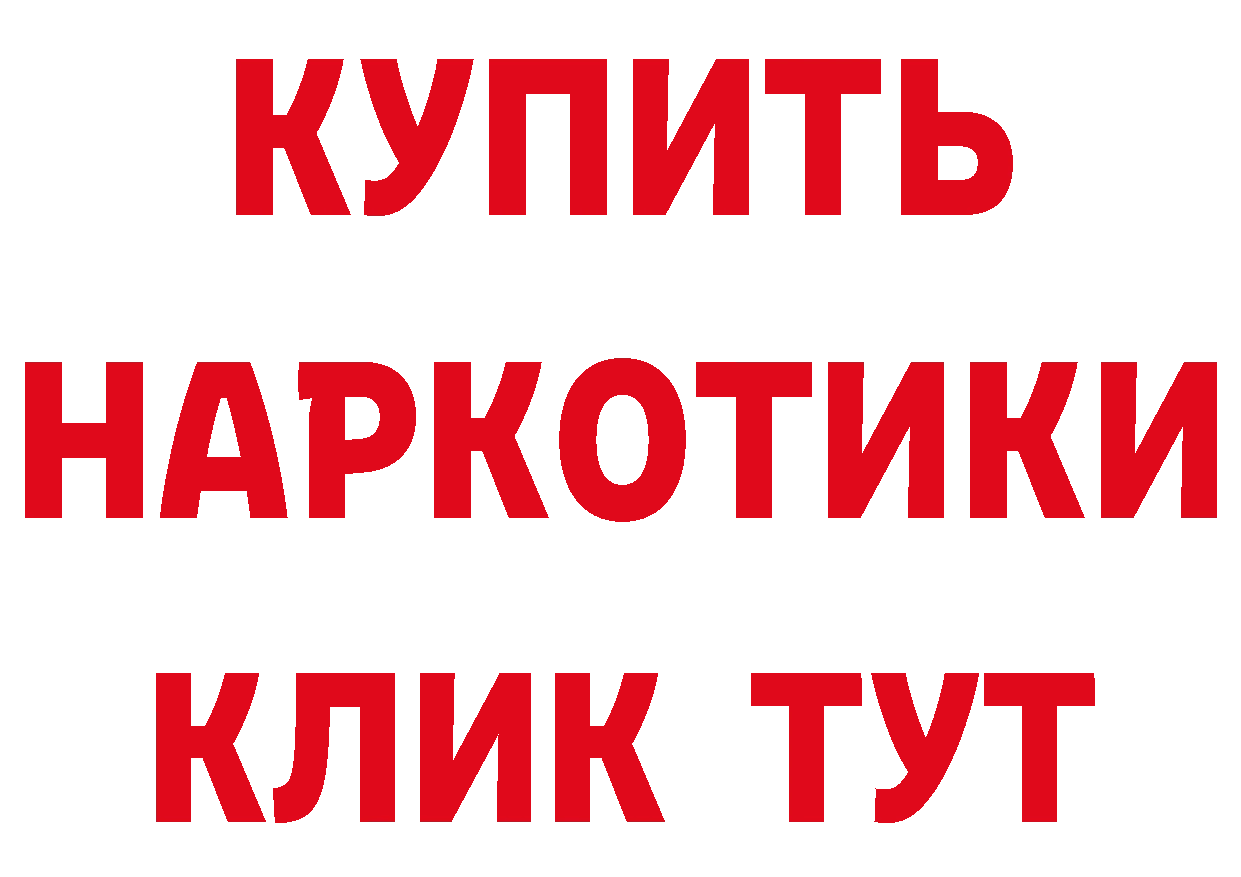 КУПИТЬ

НАРКОТИКИ

КЛИК ТУТ